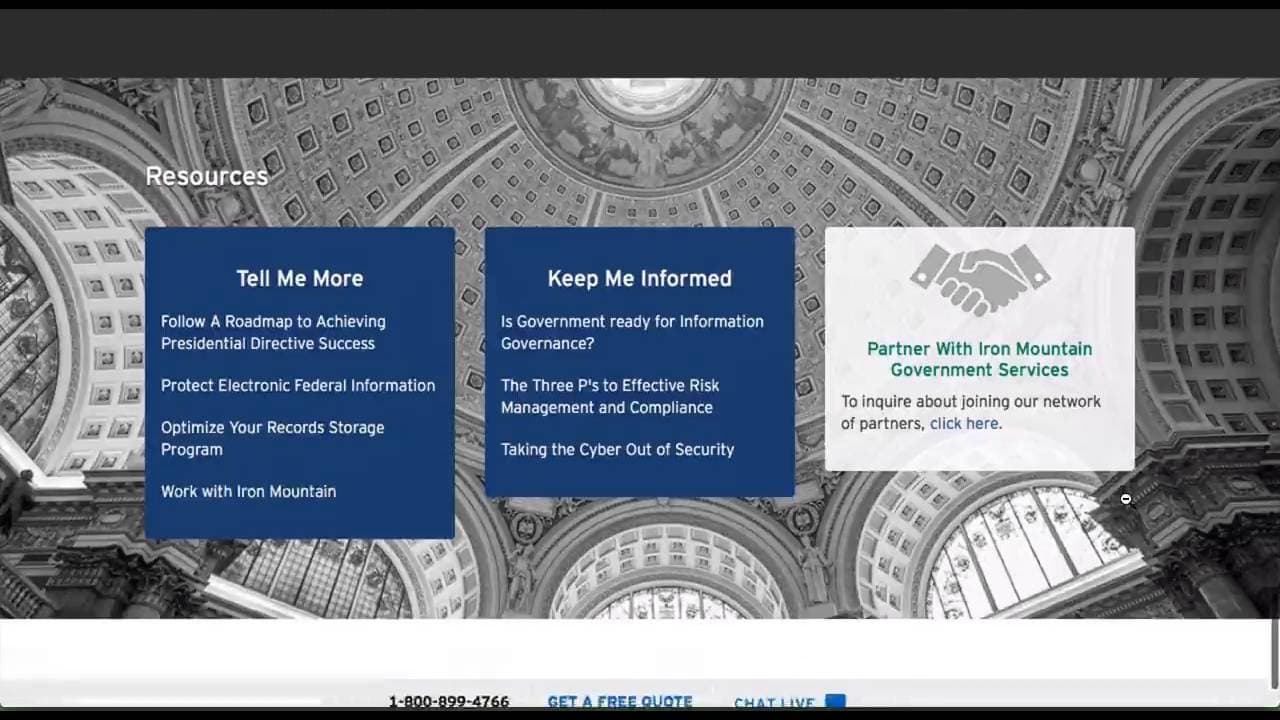 Resources

Tell Me More

Follow A Roadmap to Achieving Presidential Directive Success

Protect Electronic Federal Information

Optimize Your Records Storage Program

Work with Iron Mountain

Keep Me Informed

Is Government ready for Information Governance?

The Three P's to Effective Risk Management and Compliance

Taking the Cyber Out of Security

Partner With Iron Mountain Government Services

To inquire about joining our network of partners, click here.

1-800-899-4766 GET A FREE QUOTE CHAT LIVE